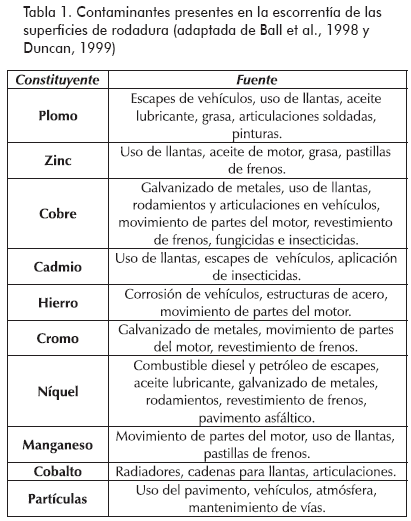 Tabla 1. Contaminantes presentes en la escorrentía de las superficies de rodadura (adaptada de Ball et al., 1998 y Duncan, 1999)

| Constituyente | Fuente |
|---|---|
| Plomo | Escapes de vehículos, uso de llantas, aceite lubricante, grasa, articulaciones soldadas, pinturas. |
| Zinc | Uso de llantas, aceite de motor, grasa, pastillas de frenos. |
| Cobre | Galvanizado de metales, uso de llantas, rodamientos y articulaciones en vehículos, movimiento de partes del motor, revestimiento de frenos, fungicidas e insecticidas. |
| Cadmio | Uso de llantas, escapes de vehículos, aplicación de insecticidas. |
| Hierro | Corrosión de vehículos, estructuras de acero, movimiento de partes del motor. |
| Cromo | Galvanizado de metales, movimiento de partes del motor, revestimiento de frenos. |
| Níquel | Combustible diesel y petróleo de escapes, aceite lubricante, galvanizado de metales, rodamientos, revestimiento de frenos, pavimento asfáltico. |
| Manganeso | Movimiento de partes del motor, uso de llantas, pastillas de frenos. |
| Cobalto | Radiadores, cadenas para llantas, articulaciones. |
| Partículas | Uso del pavimento, vehículos, atmósfera, mantenimiento de vías. |